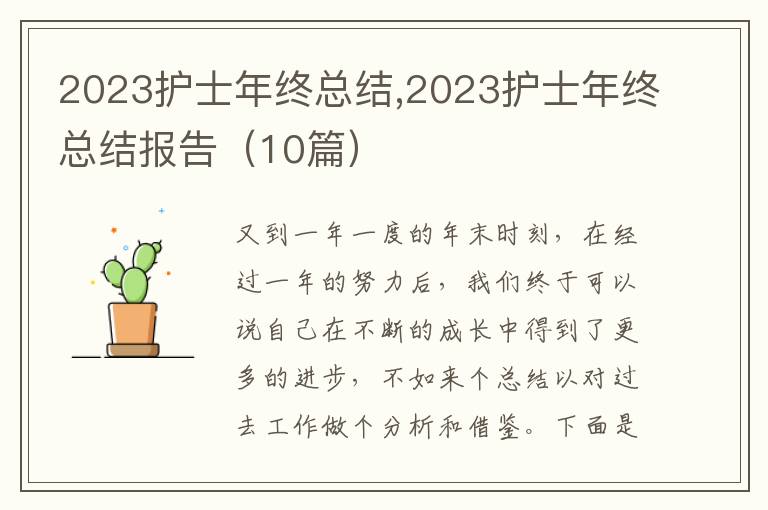 2023护士年终总结,2023护士年终总结报告（10篇）

又到一年一度的年末时刻，在经过一年的努力后，我们终于可以说自己在不断的成长中得到了更多的进步，不如来个总结以对过去工作做个分析和借鉴。下面是